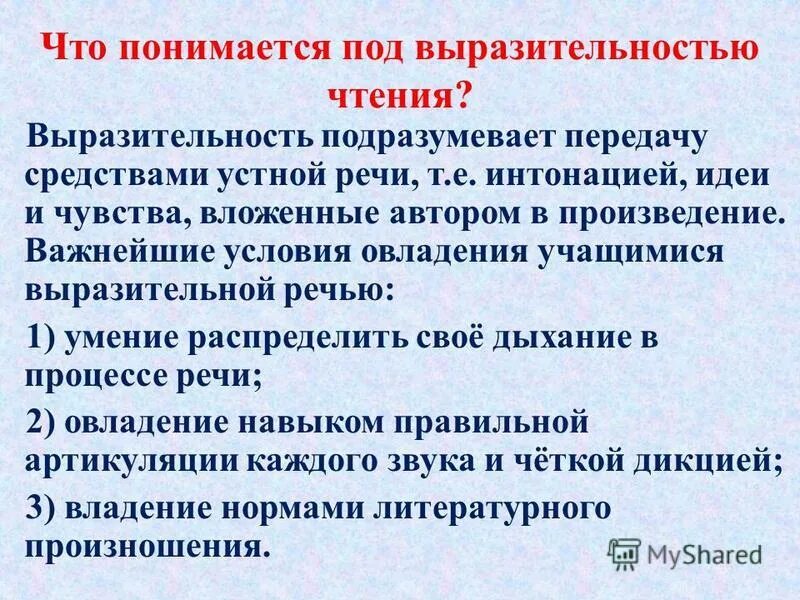 Что понимается под выразительностью чтения?

Выразительность подразумевает передачу средствами устной речи, т.е. интонацией, идеи и чувства, вложенные автором в произведение. Важнейшие условия овладения учащимися выразительной речью:

1) умение распределить своё дыхание в процессе речи;

2) овладение навыком правильной артикуляции каждого звука и чёткой дикцией;

3) владение нормами литературного произношения.

MyShared